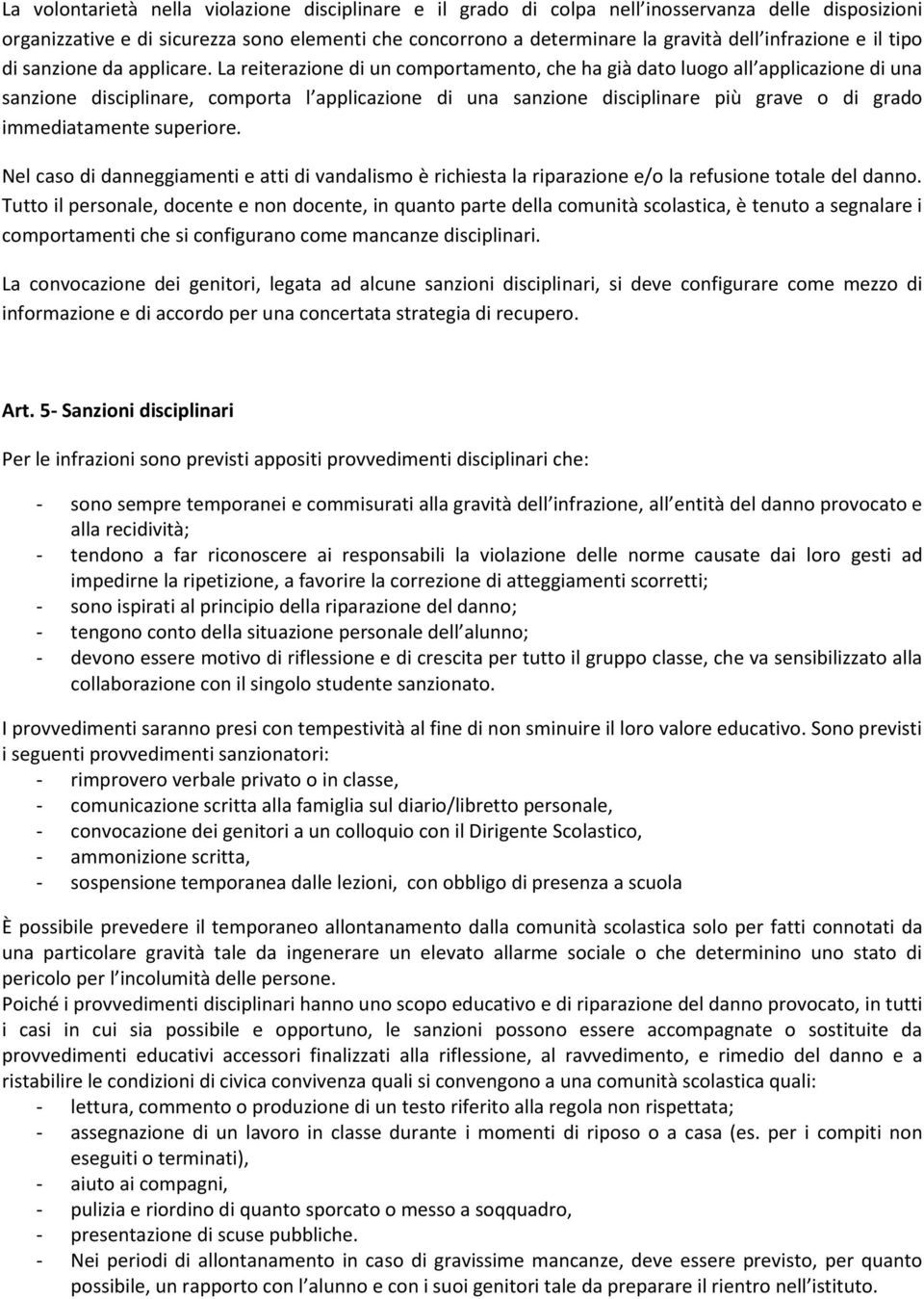 La volontarietà nella violazione disciplinare e il grado di colpa nell inosservanza delle disposizioni organizzative e di sicurezza sono elementi che concorrono a determinare la gravità dell infrazione e il tipo di sanzione da applicare. La reiterazione di un comportamento, che ha già dato luogo all applicazione di una sanzione disciplinare, comporta l applicazione di una sanzione disciplinare più grave o di grado immediatamente superiore.

Nel caso di danneggiamenti e atti di vandalismo è richiesta la riparazione e/o la refusione totale del danno. Tutto il personale, docente e non docente, in quanto parte della comunità scolastica, è tenuto a segnalare i comportamenti che si configurano come mancanze disciplinari.

La convocazione dei genitori, legata ad alcune sanzioni disciplinari, si deve configurare come mezzo di informazione e di accordo per una concertata strategia di recupero.

Art. 5- Sanzioni disciplinari

Per le infrazioni sono previsti appositi provvedimenti disciplinari che:

- sono sempre temporanei e commisurati alla gravità dell infrazione, all entità del danno provocato e alla recidività;
- tendono a far riconoscere ai responsabili la violazione delle norme causate dai loro gesti ad impedirne la ripetizione, a favorire la correzione di atteggiamenti scorretti;
- sono ispirati al principio della riparazione del danno;
- tengono conto della situazione personale dell alunno;
- devono essere motivo di riflessione e di crescita per tutto il gruppo classe, che va sensibilizzato alla collaborazione con il singolo studente sanzionato.

I provvedimenti saranno presi con tempestività al fine di non sminuire il loro valore educativo. Sono previsti i seguenti provvedimenti sanzionatori:
- rimprovero verbale privato o in classe,
- comunicazione scritta alla famiglia sul diario/libretto personale,
- convocazione dei genitori a un colloquio con il Dirigente Scolastico,
- ammonizione scritta,
- sospensione temporanea dalle lezioni, con obbligo di presenza a scuola

È possibile prevedere il temporaneo allontanamento dalla comunità scolastica solo per fatti connotati da una particolare gravità tale da ingenerare un elevato allarme sociale o che determinino uno stato di pericolo per l incolumità delle persone.
Poiché i provvedimenti disciplinari hanno uno scopo educativo e di riparazione del danno provocato, in tutti i casi in cui sia possibile e opportuno, le sanzioni possono essere accompagnate o sostituite da provvedimenti educativi accessori finalizzati alla riflessione, al ravvedimento, e rimedio del danno e a ristabilire le condizioni di civica convivenza quali si convengono a una comunità scolastica quali:
- lettura, commento o produzione di un testo riferito alla regola non rispettata;
- assegnazione di un lavoro in classe durante i momenti di riposo o a casa (es. per i compiti non eseguiti o terminati),
- aiuto ai compagni,
- pulizia e riordino di quanto sporcato o messo a soqquadro,
- presentazione di scuse pubbliche.
- Nei periodi di allontanamento in caso di gravissime mancanze, deve essere previsto, per quanto possibile, un rapporto con l alunno e con i suoi genitori tale da preparare il rientro nell istituto.